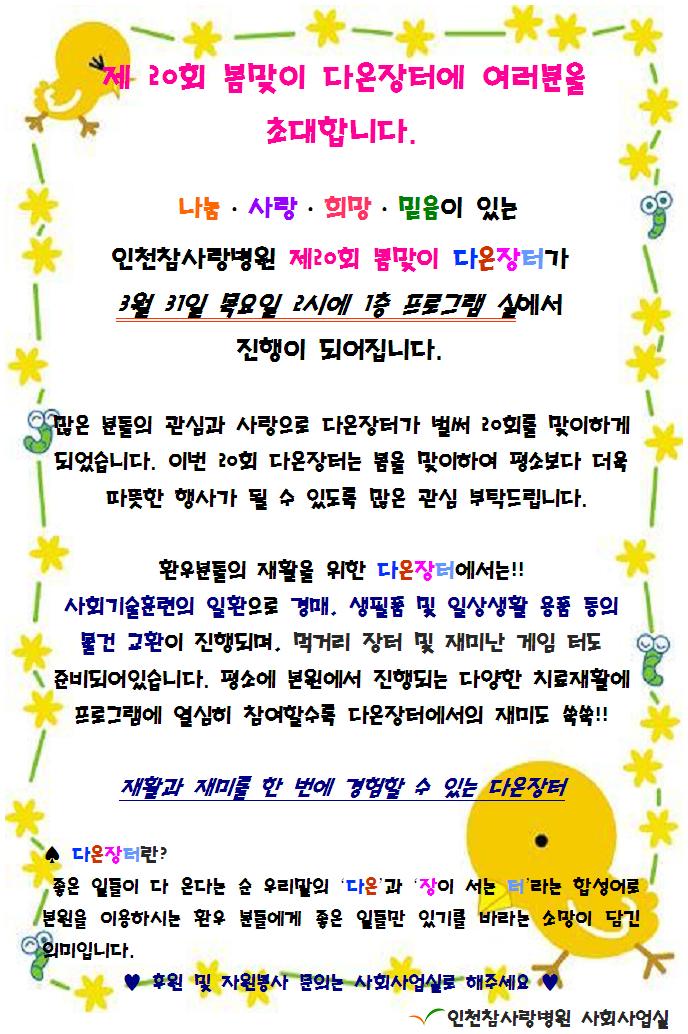 제 20회 봄맞이 다온장터에 여러분을 초대합니다.

나눔 · 사랑 · 희망 · 믿음이 있는
인천참사랑병원 제20회 봄맞이 다온장터가
3월 31일 목요일 2시에 1층 프로그램 실에서
진행이 되어집니다.

많은 분들의 관심과 사랑으로 다온장터가 벌써 20회를 맞이하게 되었습니다. 이번 20회 다온장터는 봄을 맞이하여 평소보다 더욱 따뜻한 행사가 될 수 있도록 많은 관심 부탁드립니다.

환우분들의 재활을 위한 다온장터에서는!! 사회기술훈련의 일환으로 경매, 생필품 및 일상생활 용품 등의 물건 교환이 진행되며, 먹거리 장터 및 재미난 게임 터도 준비되어있습니다. 평소에 본원에서 진행되는 다양한 치료재활에 프로그램에 열심히 참여할수록 다온장터에서의 재미도 쑥쑥!!

재활과 재미를 한 번에 경험할 수 있는 다온장터

♠ 다온장터란?
좋은 일들이 다 온다는 순 우리말의 '다온'과 '장이 서는 터'라는 합성어로 본원을 이용하시는 환우 분들에게 좋은 일들만 있기를 바라는 소망이 담긴 의미입니다.

♥ 후원 및 자원봉사 문의는 사회사업실로 해주세요 ♥

인천참사랑병원 사회사업실